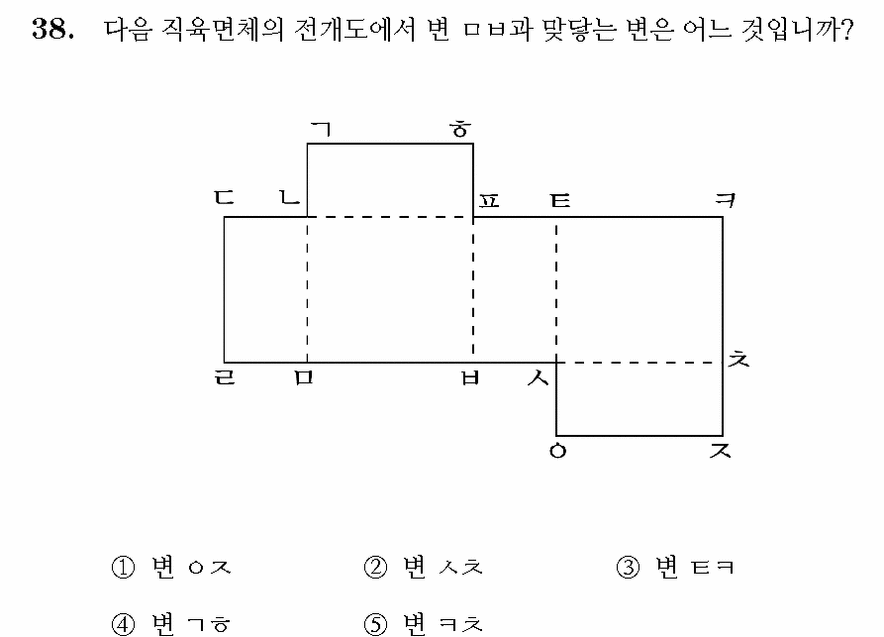 38. 다음 직육면체의 전개도에서 변 ㅁㅂ과 맞닿는 변은 어느 것입니까?

ㄱ ㅎ
ㄷ ㄴ ㅍ ㅌ ㅋ
ㅊ
ㄹ ㅁ ㅂ ㅅ
ㅇ ㅈ

① 변 ㅇㅈ
② 변 ㅅㅊ
③ 변 ㅌㅋ
④ 변 ㄱㅎ
⑤ 변 ㅋㅊ